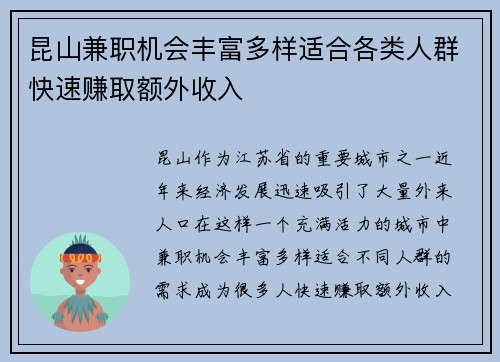 昆山兼职机会丰富多样适合各类人群快速赚取额外收入

昆山作为江苏省的重要城市之一近年来经济发展迅速吸引了大量外来人口在这样一个充满活力的城市中兼职机会丰富多样适合不同人群的需求成为很多人快速赚取额外收入